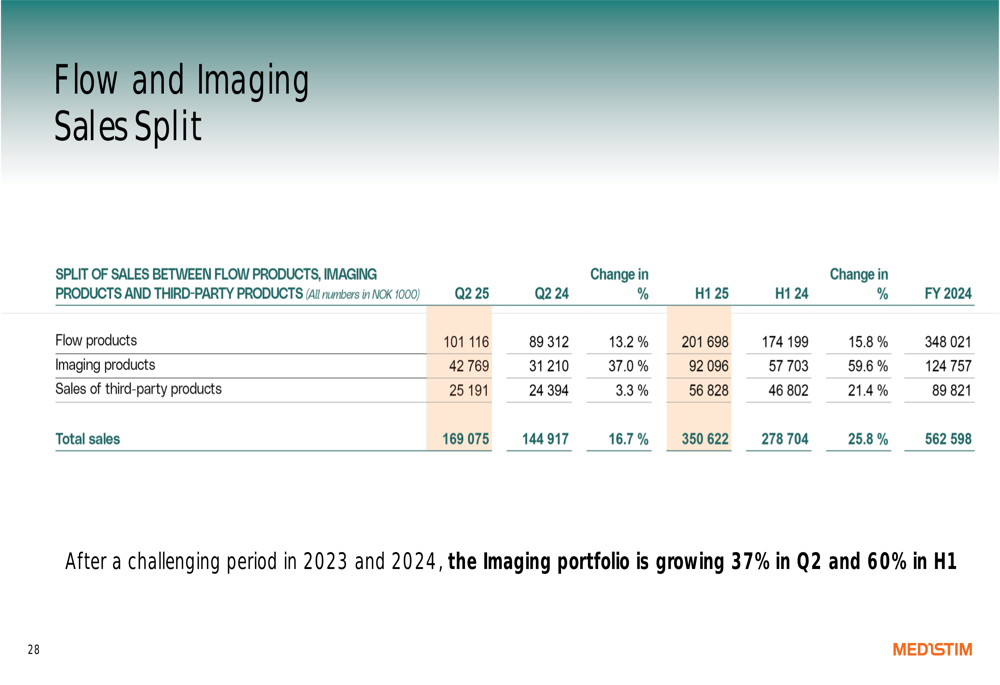 Flow and Imaging
Sales Split

| SPLIT OF SALES BETWEEN FLOW PRODUCTS, IMAGING PRODUCTS AND THIRD-PARTY PRODUCTS (All numbers in NOK 1000) | Q2 25 | Q2 24 | Change in % | H1 25 | H1 24 | Change in % | FY 2024 |
|---|---|---|---|---|---|---|---|
| Flow products | 101 116 | 89 312 | 13.2 % | 201 698 | 174 199 | 15.8 % | 348 021 |
| Imaging products | 42 769 | 31 210 | 37.0 % | 92 096 | 57 703 | 59.6 % | 124 757 |
| Sales of third-party products | 25 191 | 24 394 | 3.3 % | 56 828 | 46 802 | 21.4 % | 89 821 |
| Total sales | 169 075 | 144 917 | 16.7 % | 350 622 | 278 704 | 25.8 % | 562 598 |

After a challenging period in 2023 and 2024, the Imaging portfolio is growing 37% in Q2 and 60% in H1

28

MEDISTIM